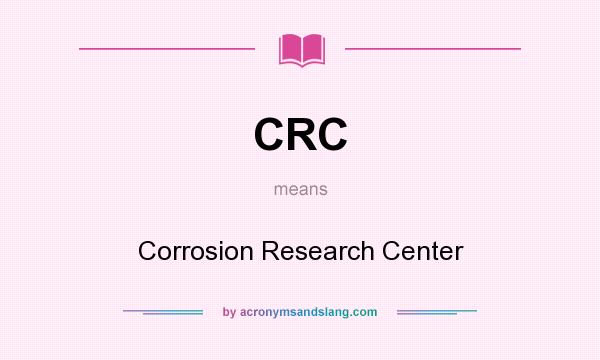 CRC

means

Corrosion Research Center

by acronymsandslang.com